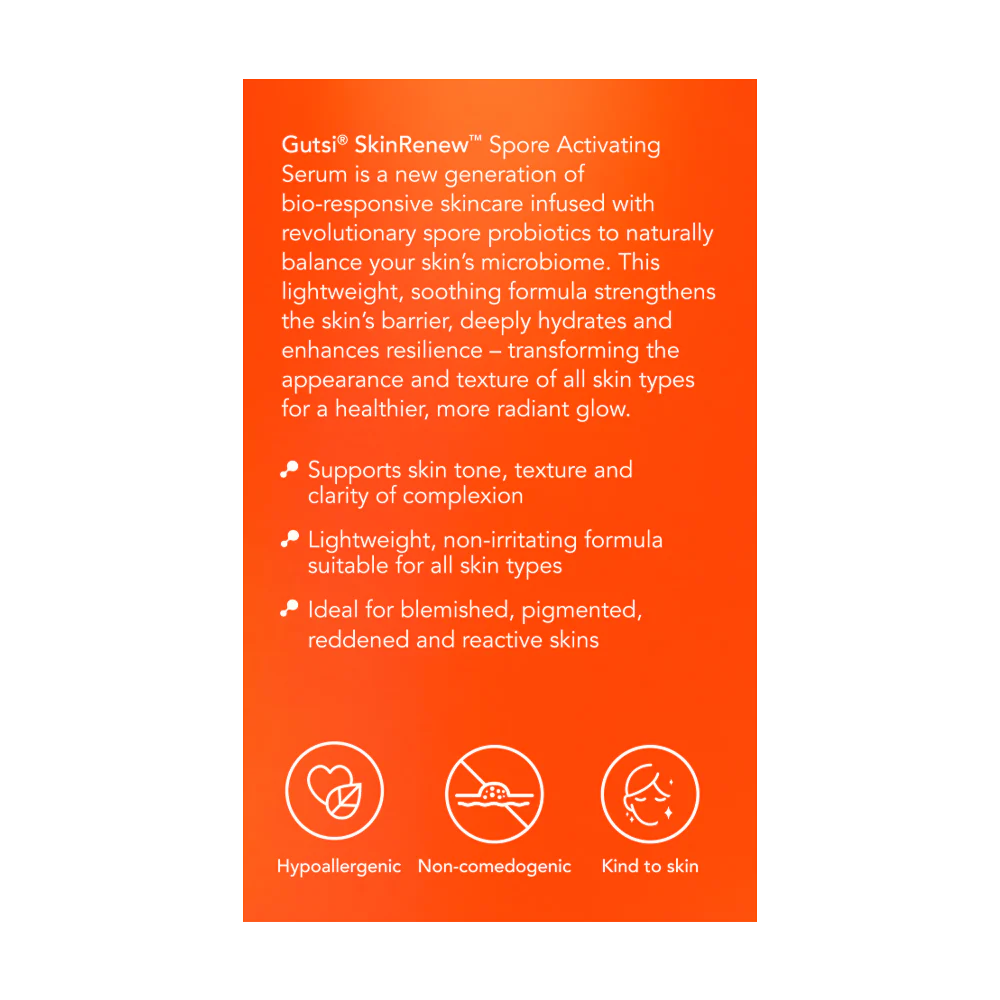 Gutsi® SkinRenew™ Spore Activating Serum is a new generation of bio-responsive skincare infused with revolutionary spore probiotics to naturally balance your skin's microbiome. This lightweight, soothing formula strengthens the skin's barrier, deeply hydrates and enhances resilience – transforming the appearance and texture of all skin types for a healthier, more radiant glow.

• Supports skin tone, texture and clarity of complexion

• Lightweight, non-irritating formula suitable for all skin types

• Ideal for blemished, pigmented, reddened and reactive skins

Hypoallergenic

Non-comedogenic

Kind to skin